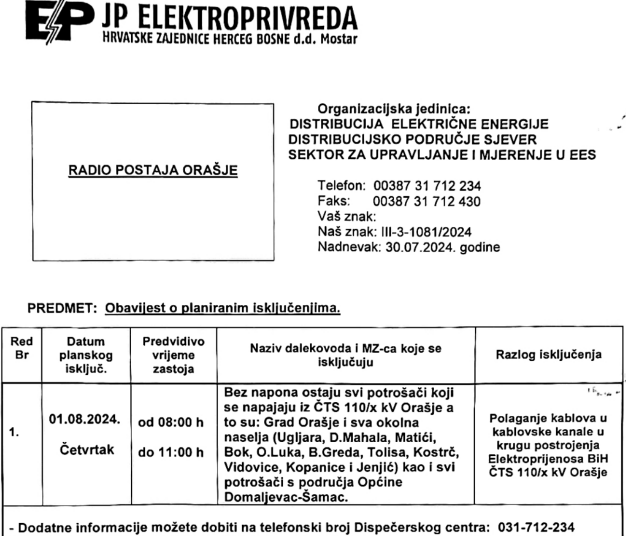 EP JP ELEKTROPRIVREDA
HRVATSKE ZAJEDNICE HERCEG BOSNE d.d. Mostar

RADIO POSTAJA ORAŠJE

Organizacijska jedinica:
DISTRIBUCIJA ELEKTRIČNE ENERGIJE
DISTRIBUCIJSKO PODRUČJE SJEVER
SEKTOR ZA UPRAVLJANJE I MJERENJE U EES

Telefon: 00387 31 712 234
Faks: 00387 31 712 430
Vaš znak:
Naš znak: III-3-1081/2024
Nadnevak: 30.07.2024. godine

PREDMET: Obavijest o planiranim isključenjima.

| Red Br | Datum planskog isključ. | Predvidivo vrijeme zastoja | Naziv dalekovoda i MZ-ca koje se isključuju | Razlog isključenja |
|---|---|---|---|---|
| 1. | 01.08.2024. Četvrtak | od 08:00 h do 11:00 h | Bez napona ostaju svi potrošači koji se napajaju iz ČTS 110/x kV Orašje a to su: Grad Orašje i sva okolna naselja (Ugljara, D.Mahala, Matići, Bok, O.Luka, B.Greda, Tolisa, Kostrč, Vidovice, Kopanice i Jenjić) kao i svi potrošači s područja Općine Domaljevac-Šamac. | Polaganje kablova u kablovske kanale u krugu postrojenja Elektroprijenosa BiH ČTS 110/x kV Orašje |

- Dodatne informacije možete dobiti na telefonski broj Dispečerskog centra: 031-712-234